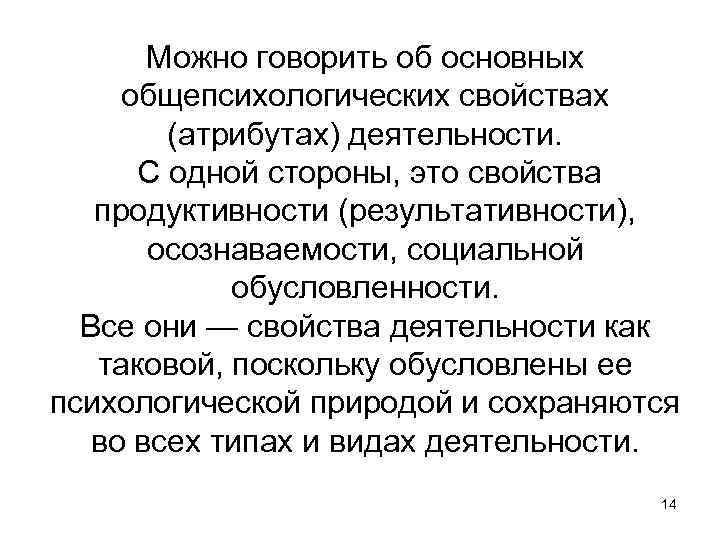 Можно говорить об основных общепсихологических свойствах (атрибутах) деятельности.

С одной стороны, это свойства продуктивности (результативности), осознаваемости, социальной обусловленности.

Все они — свойства деятельности как таковой, поскольку обусловлены ее психологической природой и сохраняются во всех типах и видах деятельности.

14